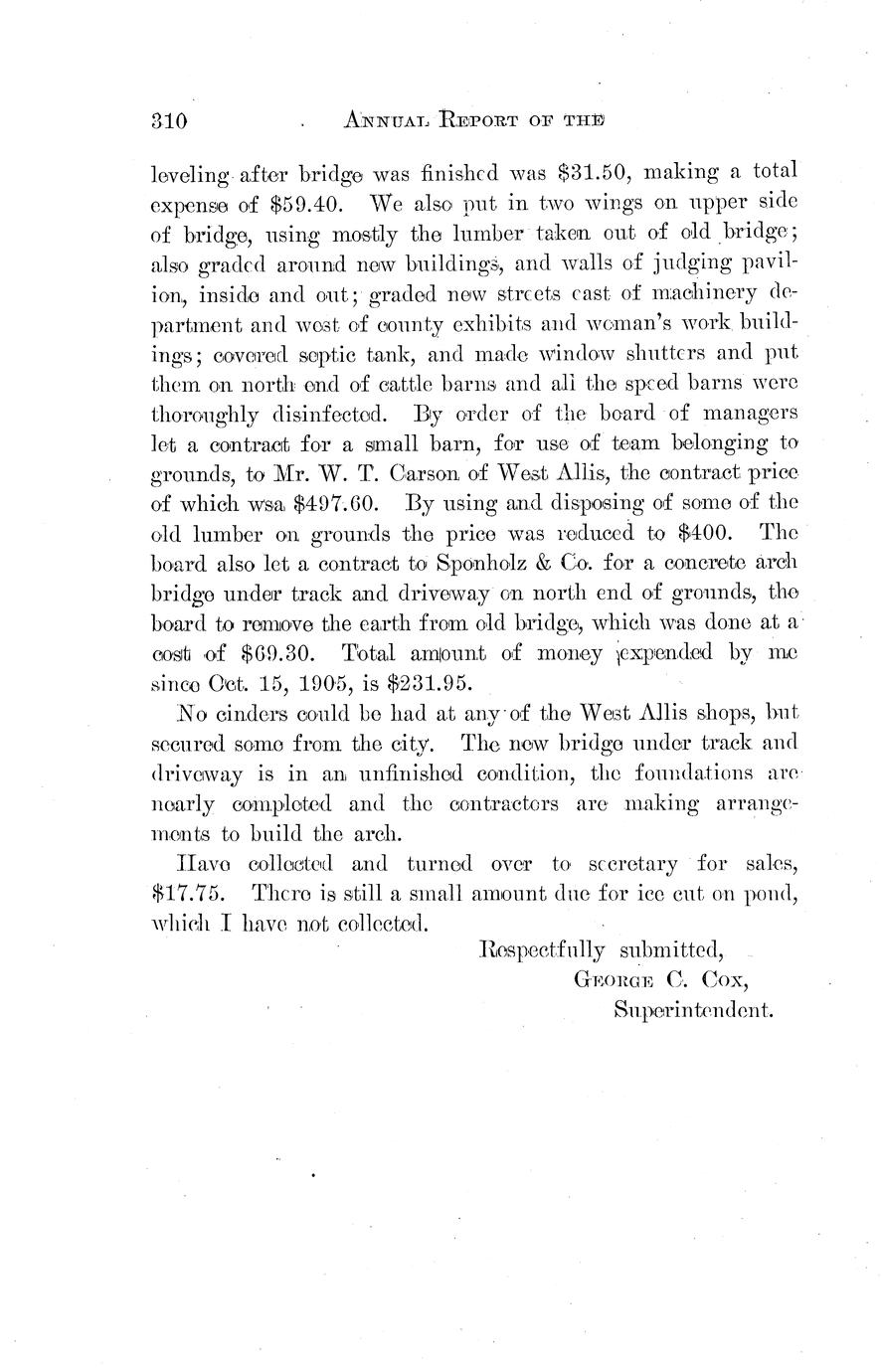 310 ANNUAL REPORT OF THE

leveling after bridge was finished was \$31.50, making a total expense of \$59.40. We also put in two wings on upper side of bridge, using mostly the lumber taken out of old bridge; also graded around new buildings, and walls of judging pavilion, inside and out; graded new streets east of machinery department and west of county exhibits and woman's work buildings; covered septic tank, and made window shutters and put them on north end of cattle barns and all the speed barns were thoroughly disinfected. By order of the board of managers let a contract for a small barn, for use of team belonging to grounds, to Mr. W. T. Carson of West Allis, the contract price of which wsa \$497.60. By using and disposing of some of the old lumber on grounds the price was reduced to \$400. The board also let a contract to Sponholz & Co. for a concrete arch bridge under track and driveway on north end of grounds, the board to remove the earth from old bridge, which was done at a cost of \$69.30. Total amount of money expended by me since Oct. 15, 1905, is \$231.95.

No cinders could be had at any of the West Allis shops, but secured some from the city. The new bridge under track and driveway is in an unfinished condition, the foundations are nearly completed and the contractors are making arrangements to build the arch.

Have collected and turned over to secretary for sales, \$17.75. There is still a small amount due for ice cut on pond, which I have not collected.

Respectfully submitted,
GEORGE C. COX,
Superintendent.